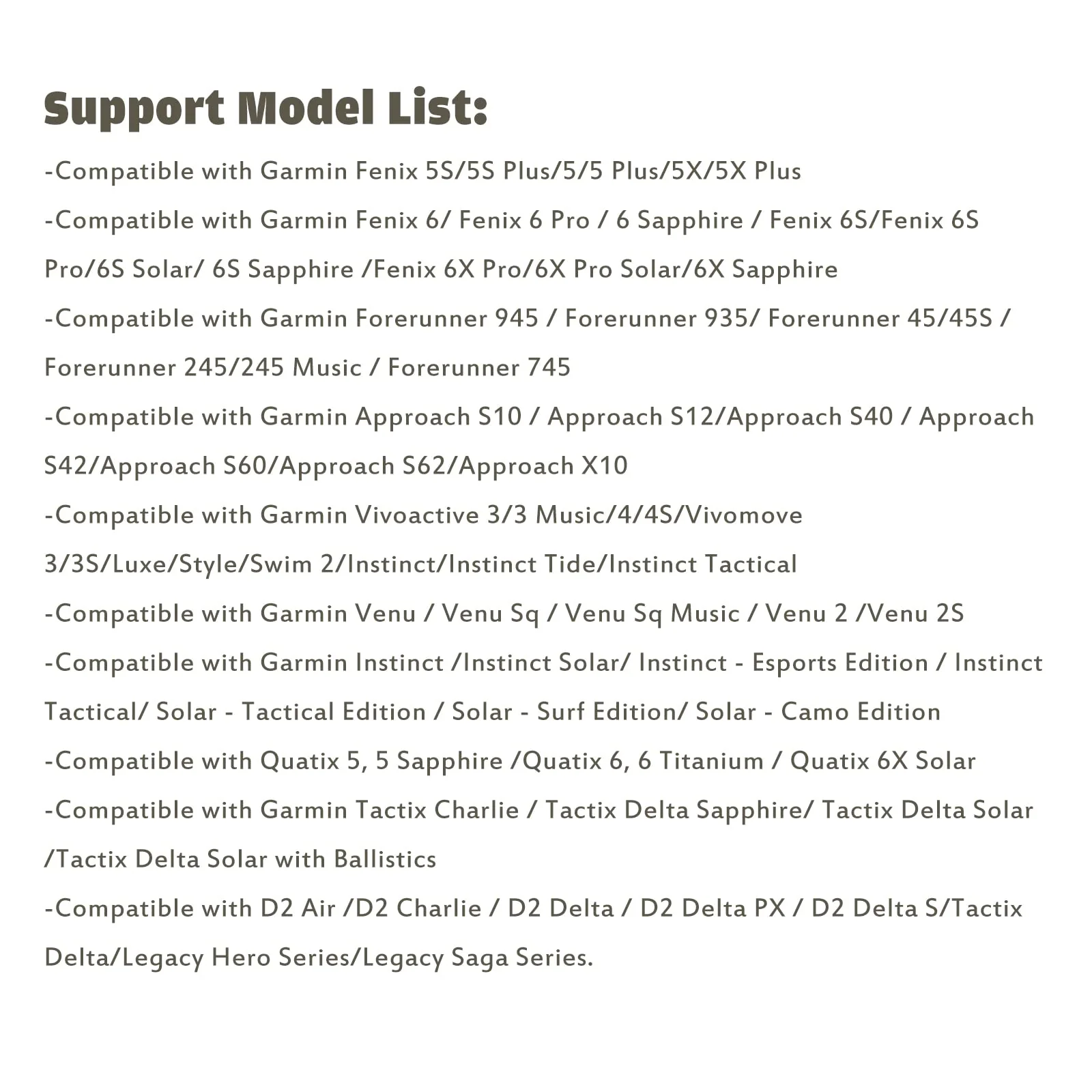 Support Model List:

-Compatible with Garmin Fenix 5S/5S Plus/5/5 Plus/5X/5X Plus

-Compatible with Garmin Fenix 6/ Fenix 6 Pro / 6 Sapphire / Fenix 6S/Fenix 6S Pro/6S Solar/ 6S Sapphire /Fenix 6X Pro/6X Pro Solar/6X Sapphire

-Compatible with Garmin Forerunner 945 / Forerunner 935/ Forerunner 45/45S / Forerunner 245/245 Music / Forerunner 745

-Compatible with Garmin Approach S10 / Approach S12/Approach S40 / Approach S42/Approach S60/Approach S62/Approach X10

-Compatible with Garmin Vivoactive 3/3 Music/4/4S/Vivomove 3/3S/Luxe/Style/Swim 2/Instinct/Instinct Tide/Instinct Tactical

-Compatible with Garmin Venu / Venu Sq / Venu Sq Music / Venu 2 /Venu 2S

-Compatible with Garmin Instinct /Instinct Solar/ Instinct - Esports Edition / Instinct Tactical/ Solar - Tactical Edition / Solar - Surf Edition/ Solar - Camo Edition

-Compatible with Quatix 5, 5 Sapphire /Quatix 6, 6 Titanium / Quatix 6X Solar

-Compatible with Garmin Tactix Charlie / Tactix Delta Sapphire/ Tactix Delta Solar /Tactix Delta Solar with Ballistics

-Compatible with D2 Air /D2 Charlie / D2 Delta / D2 Delta PX / D2 Delta S/Tactix Delta/Legacy Hero Series/Legacy Saga Series.